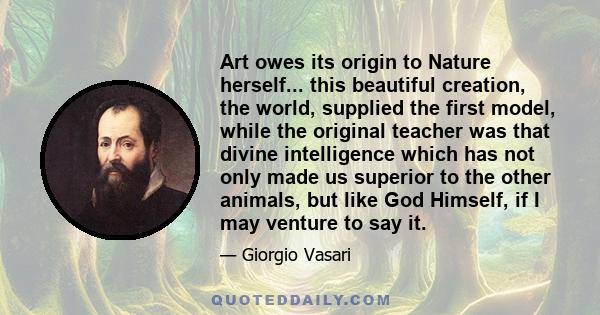 Art owes its origin to Nature herself... this beautiful creation, the world, supplied the first model, while the original teacher was that divine intelligence which has not only made us superior to the other animals, but like God Himself, if I may venture to say it.

— Giorgio Vasari

QUOTEDDAILY.COM